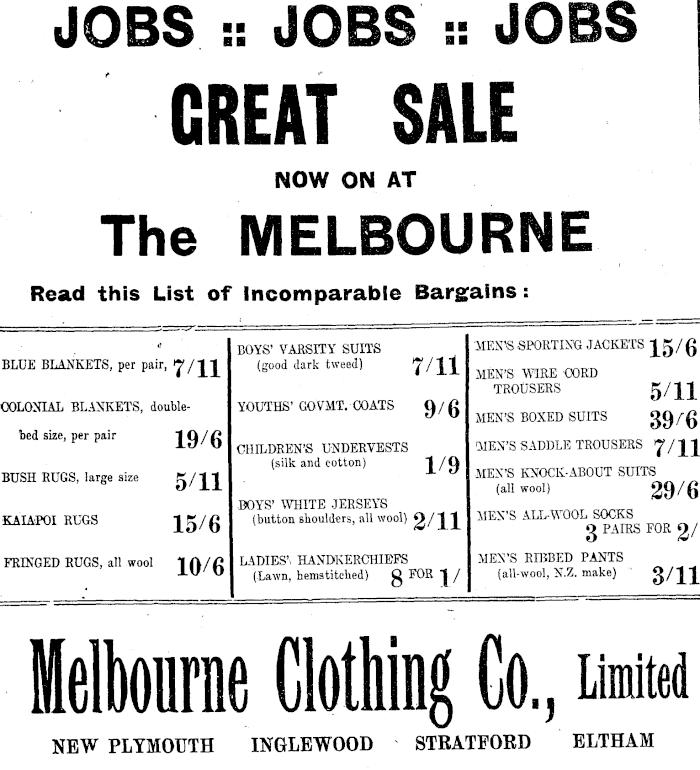 JOBS :: JOBS :: JOBS

GREAT SALE

NOW ON AT

The MELBOURNE

Read this List of Incomparable Bargains:

BLUE BLANKETS, per pair, 7/11

COLONIAL BLANKETS, double-bed size, per pair 19/6

BUSH RUGS, large size 5/11

KAIAPOI RUGS 15/6

FRINGED RUGS, all wool 10/6

BOYS' VARSITY SUITS (good dark tweed) 7/11

YOUTHS' GOVMT. COATS 9/6

CHILDREN'S UNDERVESTS (silk and cotton) 1/9

BOYS' WHITE JERSEYS (button shoulders, all wool) 2/11

LADIES' HANDKERCHIEFS (Lawn, hemstitched) 8 FOR 1/

MEN'S SPORTING JACKETS 15/6

MEN'S WIRE CORD TROUSERS 5/11

MEN'S BOXED SUITS 39/6

MEN'S SADDLE TROUSERS 7/11

MEN'S KNOCK-ABOUT SUITS (all wool) 29/6

MEN'S ALL-WOOL SOCKS 3 PAIRS FOR 2/

MEN'S RIBBED PANTS (all-wool, N.Z. make) 3/11

Melbourne Clothing Co., Limited

NEW PLYMOUTH INGLEWOOD STRATFORD ELTHAM